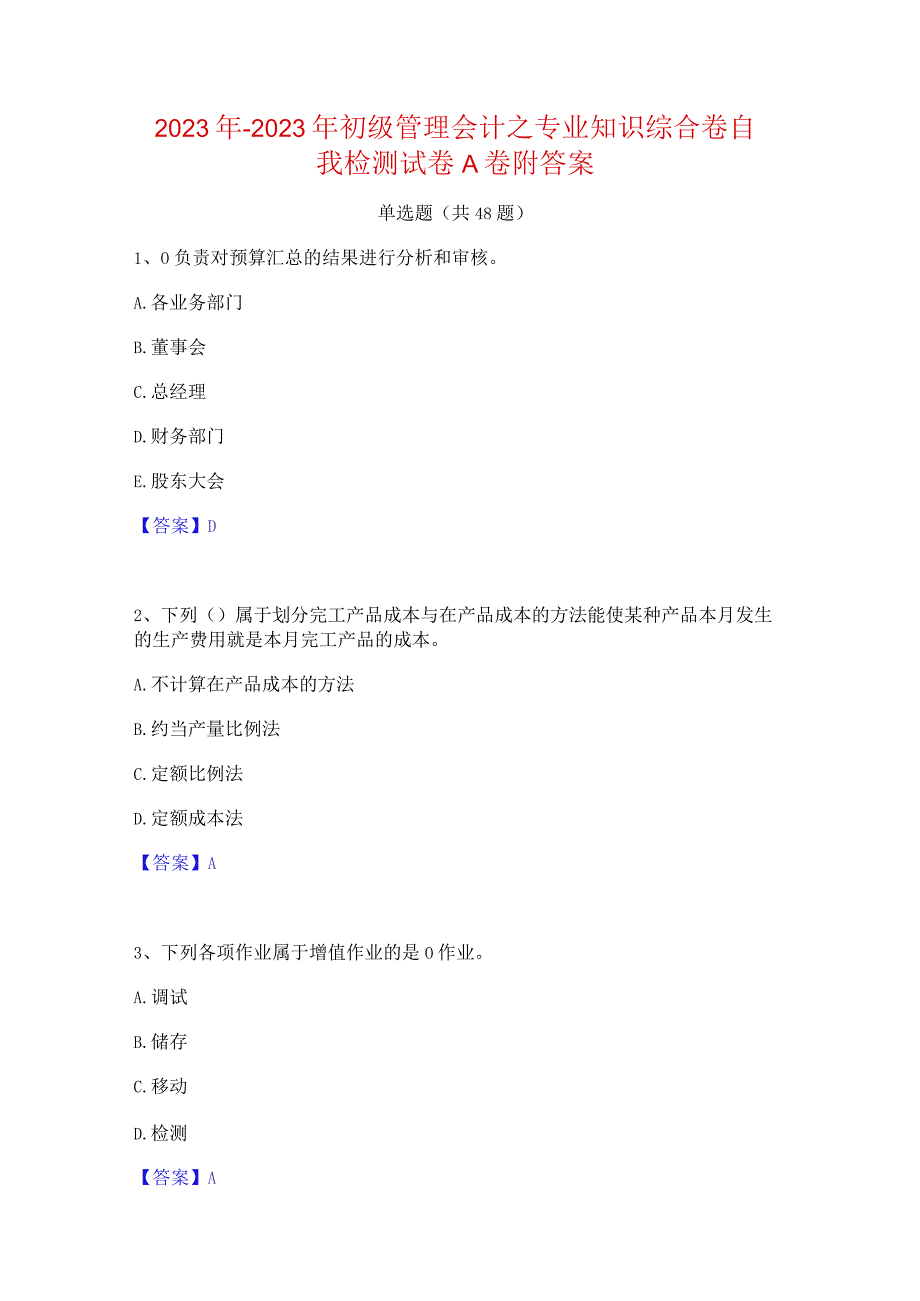 2023年-2023年初级管理会计之专业知识综合卷自我检测试卷A卷附答案

单选题（共48题）

1、0负责对预算汇总的结果进行分析和审核。

A.各业务部门

B.董事会

C.总经理

D.财务部门

E.股东大会

【答案】D

2、下列（）属于划分完工产品成本与在产品成本的方法能使某种产品本月发生的生产费用就是本月完工产品的成本。

A.不计算在产品成本的方法

B.约当产量比例法

C.定额比例法

D.定额成本法

【答案】A

3、下列各项作业属于增值作业的是0作业。

A.调试

B.储存

C.移动

D.检测

【答案】A